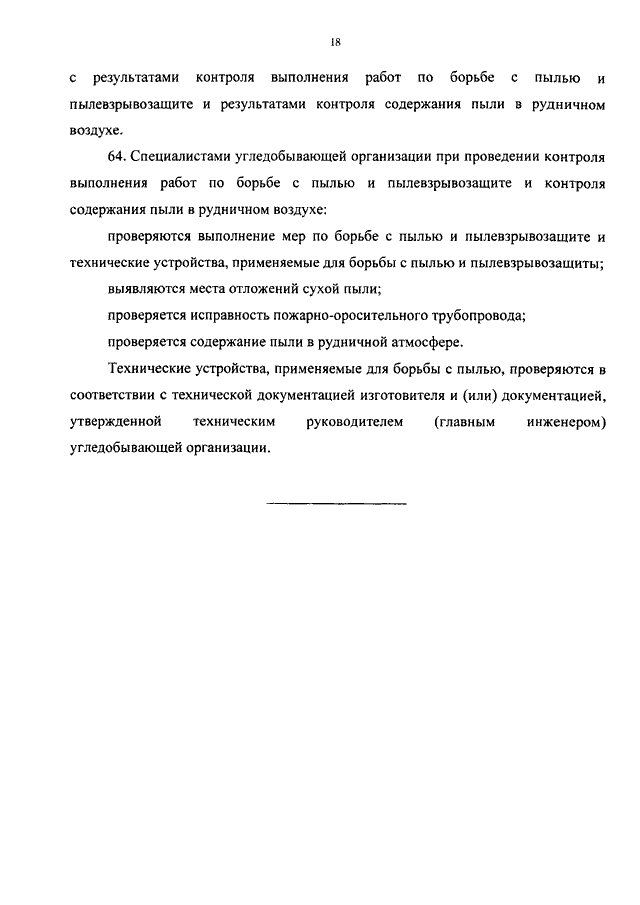 18

с результатами контроля выполнения работ по борьбе с пылью и пылевзрывозащите и результатами контроля содержания пыли в рудничном воздухе.

64. Специалистами угледобывающей организации при проведении контроля выполнения работ по борьбе с пылью и пылевзрывозащите и контроля содержания пыли в рудничном воздухе:

проверяются выполнение мер по борьбе с пылью и пылевзрывозащите и технические устройства, применяемые для борьбы с пылью и пылевзрывозащиты;

выявляются места отложений сухой пыли;

проверяется исправность пожарно-оросительного трубопровода;

проверяется содержание пыли в рудничной атмосфере.

Технические устройства, применяемые для борьбы с пылью, проверяются в соответствии с технической документацией изготовителя и (или) документацией, утвержденной техническим руководителем (главным инженером) угледобывающей организации.